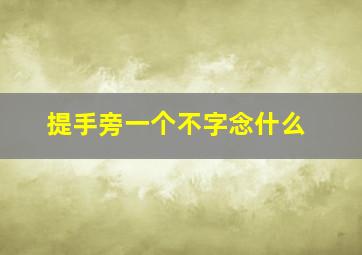 提手旁一个不字念什么